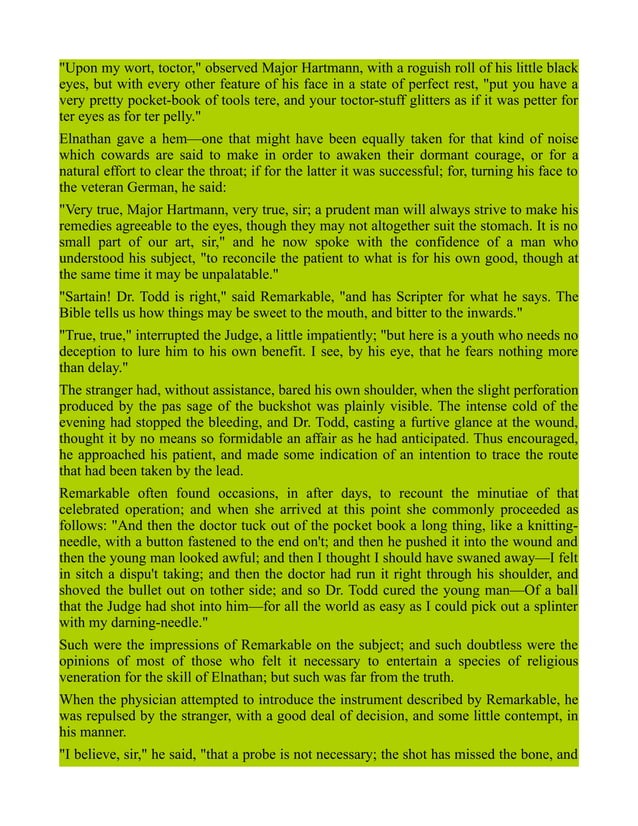 "Upon my wort, toctor," observed Major Hartmann, with a roguish roll of his little black eyes, but with every other feature of his face in a state of perfect rest, "put you have a very pretty pocket-book of tools tere, and your toctor-stuff glitters as if it was petter for ter eyes as for ter pelly."

Elnathan gave a hem—one that might have been equally taken for that kind of noise which cowards are said to make in order to awaken their dormant courage, or for a natural effort to clear the throat; if for the latter it was successful; for, turning his face to the veteran German, he said:

"Very true, Major Hartmann, very true, sir; a prudent man will always strive to make his remedies agreeable to the eyes, though they may not altogether suit the stomach. It is no small part of our art, sir," and he now spoke with the confidence of a man who understood his subject, "to reconcile the patient to what is for his own good, though at the same time it may be unpalatable."

"Sartain! Dr. Todd is right," said Remarkable, "and has Scripter for what he says. The Bible tells us how things may be sweet to the mouth, and bitter to the inwards."

"True, true," interrupted the Judge, a little impatiently; "but here is a youth who needs no deception to lure him to his own benefit. I see, by his eye, that he fears nothing more than delay."

The stranger had, without assistance, bared his own shoulder, when the slight perforation produced by the pas sage of the buckshot was plainly visible. The intense cold of the evening had stopped the bleeding, and Dr. Todd, casting a furtive glance at the wound, thought it by no means so formidable an affair as he had anticipated. Thus encouraged, he approached his patient, and made some indication of an intention to trace the route that had been taken by the lead.

Remarkable often found occasions, in after days, to recount the minutiae of that celebrated operation; and when she arrived at this point she commonly proceeded as follows: "And then the doctor tuck out of the pocket book a long thing, like a knitting-needle, with a button fastened to the end on't; and then he pushed it into the wound and then the young man looked awful; and then I thought I should have swaned away—I felt in sitch a dispu't taking; and then the doctor had run it right through his shoulder, and shoved the bullet out on tother side; and so Dr. Todd cured the young man—Of a ball that the Judge had shot into him—for all the world as easy as I could pick out a splinter with my darning-needle."

Such were the impressions of Remarkable on the subject; and such doubtless were the opinions of most of those who felt it necessary to entertain a species of religious veneration for the skill of Elnathan; but such was far from the truth.

When the physician attempted to introduce the instrument described by Remarkable, he was repulsed by the stranger, with a good deal of decision, and some little contempt, in his manner.

"I believe, sir," he said, "that a probe is not necessary; the shot has missed the bone, and